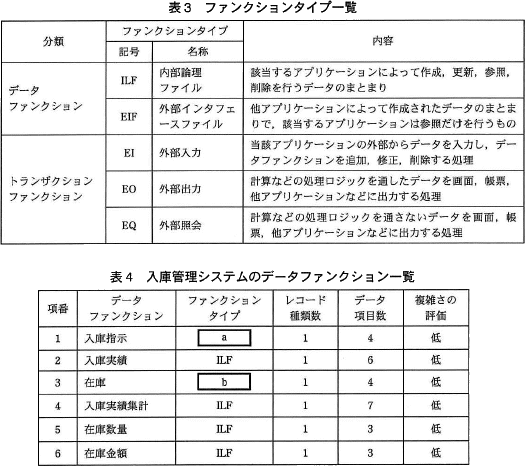 表３　ファンクションタイプ一覧

| 分類 | ファンクションタイプ 記号 | ファンクションタイプ 名称 | 内容 |
|---|---|---|---|
| データファンクション | ILF | 内部論理ファイル | 該当するアプリケーションによって作成，更新，参照，削除を行うデータのまとまり |
| データファンクション | EIF | 外部インタフェースファイル | 他アプリケーションによって作成されたデータのまとまりで，該当するアプリケーションは参照だけを行うもの |
| トランザクションファンクション | EI | 外部入力 | 当該アプリケーションの外部からデータを入力し，データファンクションを追加，修正，削除する処理 |
| トランザクションファンクション | EO | 外部出力 | 計算などの処理ロジックを通したデータを画面，帳票，他アプリケーションなどに出力する処理 |
| トランザクションファンクション | EQ | 外部照会 | 計算などの処理ロジックを通さないデータを画面，帳票，他アプリケーションなどに出力する処理 |

表４　入庫管理システムのデータファンクション一覧

| 項番 | データファンクション | ファンクションタイプ | レコード種類数 | データ項目数 | 複雑さの評価 |
|---|---|---|---|---|---|
| 1 | 入庫指示 | a | 1 | 4 | 低 |
| 2 | 入庫実績 | ILF | 1 | 6 | 低 |
| 3 | 在庫 | b | 1 | 4 | 低 |
| 4 | 入庫実績集計 | ILF | 1 | 7 | 低 |
| 5 | 在庫数量 | ILF | 1 | 3 | 低 |
| 6 | 在庫金額 | ILF | 1 | 3 | 低 |